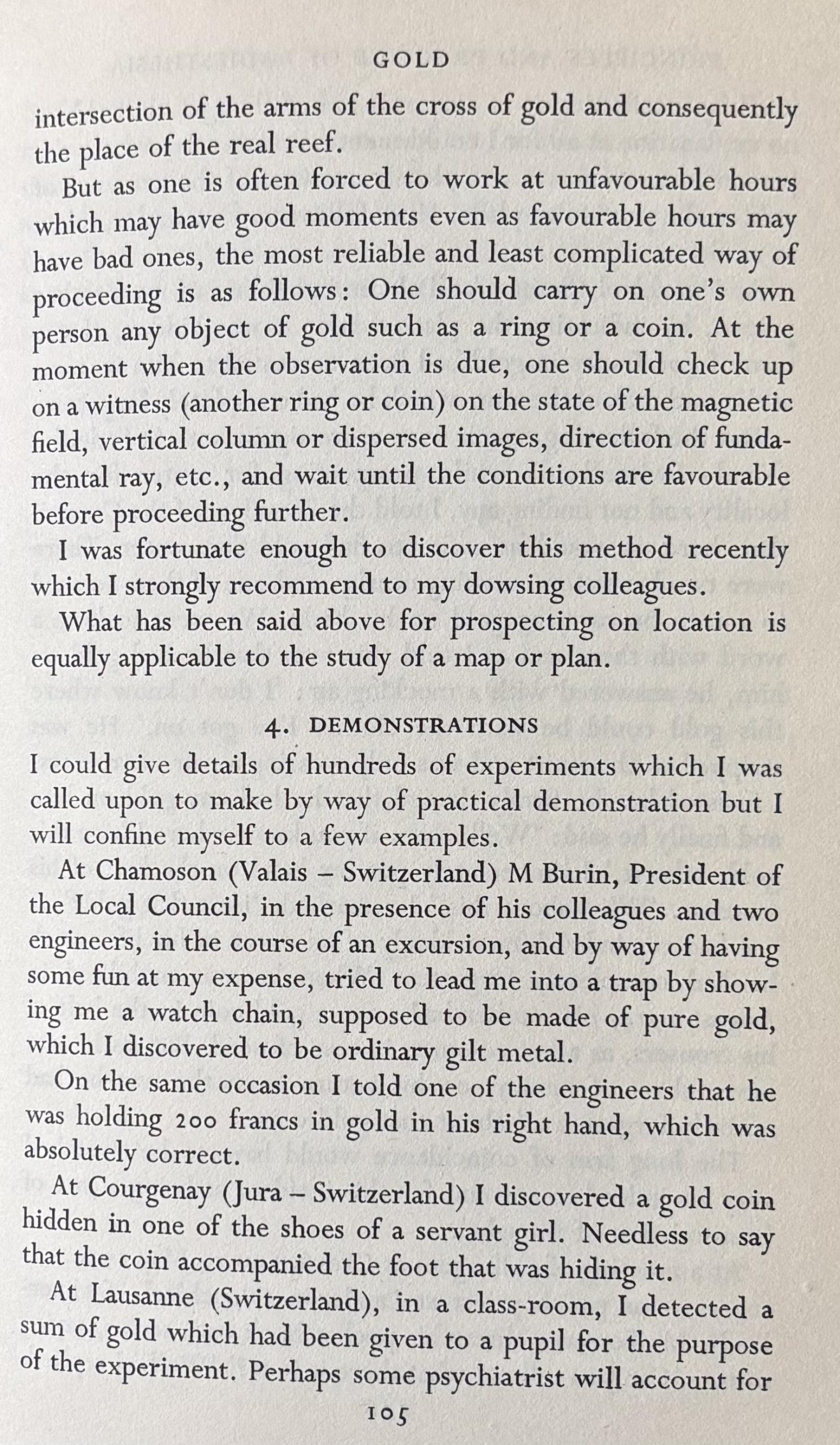 GOLD

intersection of the arms of the cross of gold and consequently the place of the real reef.

But as one is often forced to work at unfavourable hours which may have good moments even as favourable hours may have bad ones, the most reliable and least complicated way of proceeding is as follows: One should carry on one's own person any object of gold such as a ring or a coin. At the moment when the observation is due, one should check up on a witness (another ring or coin) on the state of the magnetic field, vertical column or dispersed images, direction of fundamental ray, etc., and wait until the conditions are favourable before proceeding further.

I was fortunate enough to discover this method recently which I strongly recommend to my dowsing colleagues.

What has been said above for prospecting on location is equally applicable to the study of a map or plan.

4. DEMONSTRATIONS

I could give details of hundreds of experiments which I was called upon to make by way of practical demonstration but I will confine myself to a few examples.

At Chamoson (Valais – Switzerland) M Burin, President of the Local Council, in the presence of his colleagues and two engineers, in the course of an excursion, and by way of having some fun at my expense, tried to lead me into a trap by showing me a watch chain, supposed to be made of pure gold, which I discovered to be ordinary gilt metal.

On the same occasion I told one of the engineers that he was holding 200 francs in gold in his right hand, which was absolutely correct.

At Courgenay (Jura – Switzerland) I discovered a gold coin hidden in one of the shoes of a servant girl. Needless to say that the coin accompanied the foot that was hiding it.

At Lausanne (Switzerland), in a class-room, I detected a sum of gold which had been given to a pupil for the purpose of the experiment. Perhaps some psychiatrist will account for

105